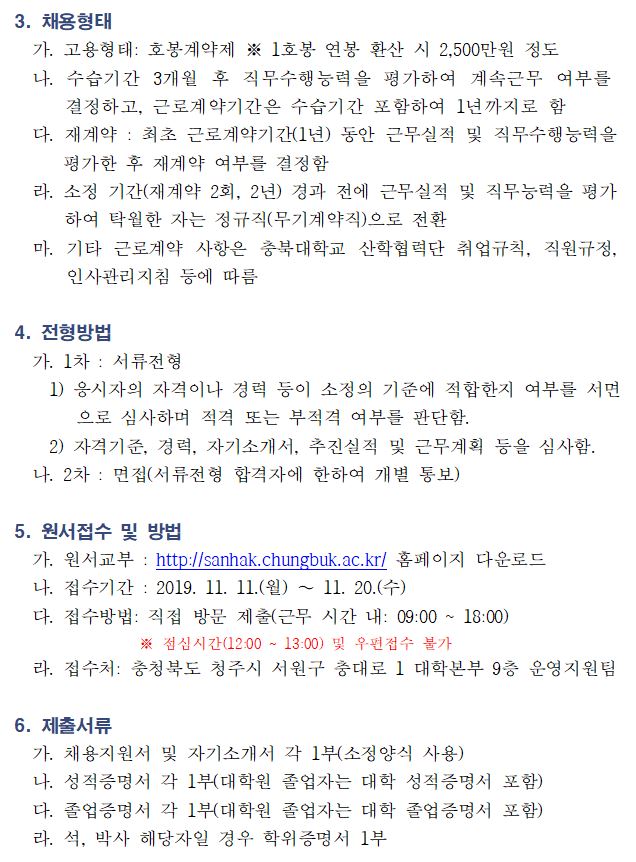 3. 채용형태

가. 고용형태: 호봉계약제 ※ 1호봉 연봉 환산 시 2,500만원 정도

나. 수습기간 3개월 후 직무수행능력을 평가하여 계속근무 여부를 결정하고, 근로계약기간은 수습기간 포함하여 1년까지로 함

다. 재계약 : 최초 근로계약기간(1년) 동안 근무실적 및 직무수행능력을 평가한 후 재계약 여부를 결정함

라. 소정 기간(재계약 2회, 2년) 경과 전에 근무실적 및 직무능력을 평가하여 탁월한 자는 정규직(무기계약직)으로 전환

마. 기타 근로계약 사항은 충북대학교 산학협력단 취업규칙, 직원규정, 인사관리지침 등에 따름

4. 전형방법

가. 1차 : 서류전형

1) 응시자의 자격이나 경력 등이 소정의 기준에 적합한지 여부를 서면으로 심사하며 적격 또는 부적격 여부를 판단함.

2) 자격기준, 경력, 자기소개서, 추진실적 및 근무계획 등을 심사함.

나. 2차 : 면접(서류전형 합격자에 한하여 개별 통보)

5. 원서접수 및 방법

가. 원서교부 : http://sanhak.chungbuk.ac.kr/ 홈페이지 다운로드

나. 접수기간 : 2019. 11. 11.(월) ~ 11. 20.(수)

다. 접수방법: 직접 방문 제출(근무 시간 내: 09:00 ~ 18:00)

※ 점심시간(12:00 ~ 13:00) 및 우편접수 불가

라. 접수처: 충청북도 청주시 서원구 충대로 1 대학본부 9층 운영지원팀

6. 제출서류

가. 채용지원서 및 자기소개서 각 1부(소정양식 사용)

나. 성적증명서 각 1부(대학원 졸업자는 대학 성적증명서 포함)

다. 졸업증명서 각 1부(대학원 졸업자는 대학 졸업증명서 포함)

라. 석, 박사 해당자일 경우 학위증명서 1부